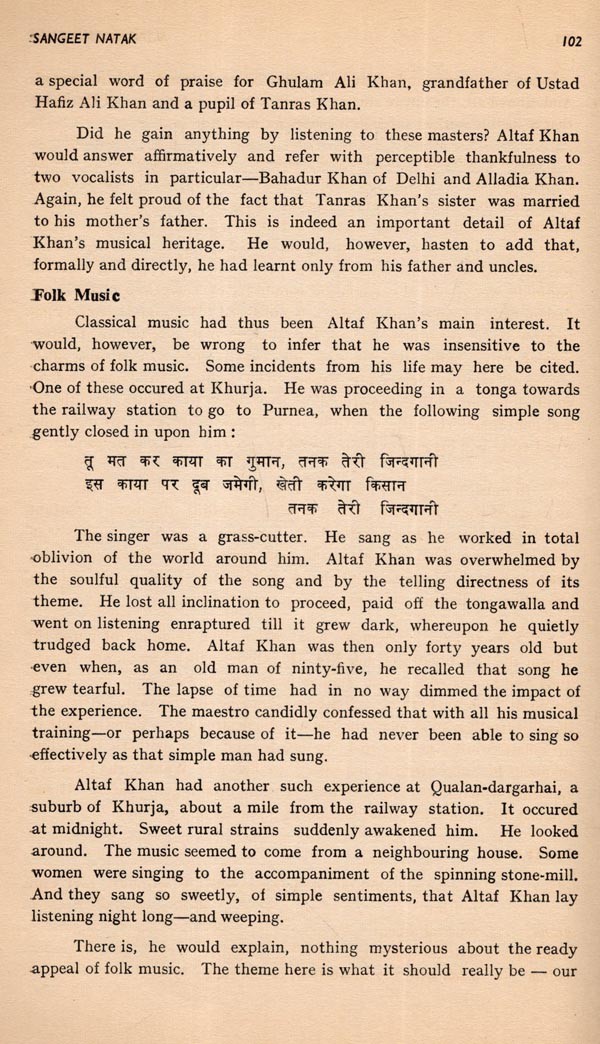 SANGEET NATAK 102

a special word of praise for Ghulam Ali Khan, grandfather of Ustad Hafiz Ali Khan and a pupil of Tanras Khan.

Did he gain anything by listening to these masters? Altaf Khan would answer affirmatively and refer with perceptible thankfulness to two vocalists in particular—Bahadur Khan of Delhi and Alladia Khan. Again, he felt proud of the fact that Tanras Khan's sister was married to his mother's father. This is indeed an important detail of Altaf Khan's musical heritage. He would, however, hasten to add that, formally and directly, he had learnt only from his father and uncles.

Folk Music

Classical music had thus been Altaf Khan's main interest. It would, however, be wrong to infer that he was insensitive to the charms of folk music. Some incidents from his life may here be cited. One of these occured at Khurja. He was proceeding in a tonga towards the railway station to go to Purnea, when the following simple song gently closed in upon him :

तू मत कर काया का गुमान, तनक तेरी जिन्दगानी
इस काया पर दूब जमेगी, खेती करेगा किसान
तनक तेरी जिन्दगानी

The singer was a grass-cutter. He sang as he worked in total oblivion of the world around him. Altaf Khan was overwhelmed by the soulful quality of the song and by the telling directness of its theme. He lost all inclination to proceed, paid off the tongawalla and went on listening enraptured till it grew dark, whereupon he quietly trudged back home. Altaf Khan was then only forty years old but even when, as an old man of ninty-five, he recalled that song he grew tearful. The lapse of time had in no way dimmed the impact of the experience. The maestro candidly confessed that with all his musical training—or perhaps because of it—he had never been able to sing so effectively as that simple man had sung.

Altaf Khan had another such experience at Qualan-dargarhai, a suburb of Khurja, about a mile from the railway station. It occured at midnight. Sweet rural strains suddenly awakened him. He looked around. The music seemed to come from a neighbouring house. Some women were singing to the accompaniment of the spinning stone-mill. And they sang so sweetly, of simple sentiments, that Altaf Khan lay listening night long—and weeping.

There is, he would explain, nothing mysterious about the ready appeal of folk music. The theme here is what it should really be — our